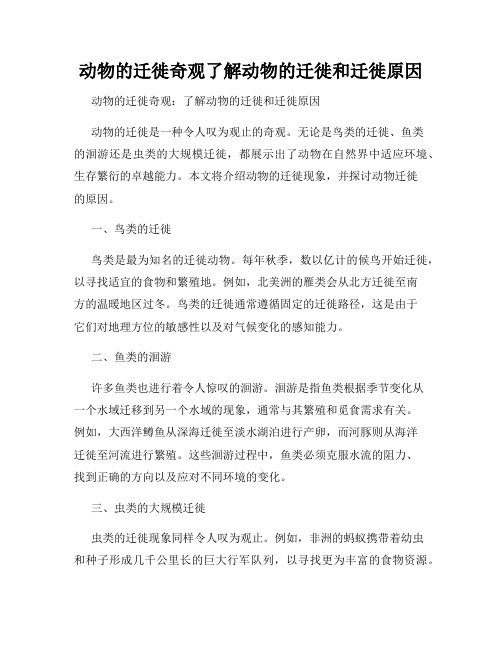 动物的迁徙奇观了解动物的迁徙和迁徙原因

动物的迁徙奇观：了解动物的迁徙和迁徙原因

动物的迁徙是一种令人叹为观止的奇观。无论是鸟类的迁徙、鱼类的洄游还是虫类的大规模迁徙，都展示出了动物在自然界中适应环境、生存繁衍的卓越能力。本文将介绍动物的迁徙现象，并探讨动物迁徙的原因。

一、鸟类的迁徙

鸟类是最为知名的迁徙动物。每年秋季，数以亿计的候鸟开始迁徙，以寻找适宜的食物和繁殖地。例如，北美洲的雁类会从北方迁徙至南方的温暖地区过冬。鸟类的迁徙通常遵循固定的迁徙路径，这是由于它们对地理方位的敏感性以及对气候变化的感知能力。

二、鱼类的洄游

许多鱼类也进行着令人惊叹的洄游。洄游是指鱼类根据季节变化从一个水域迁移到另一个水域的现象，通常与其繁殖和觅食需求有关。例如，大西洋鳟鱼从深海迁徙至淡水湖泊进行产卵，而河豚则从海洋迁徙至河流进行繁殖。这些洄游过程中，鱼类必须克服水流的阻力、找到正确的方向以及应对不同环境的变化。

三、虫类的大规模迁徙

虫类的迁徙现象同样令人叹为观止。例如，非洲的蚂蚁携带着幼虫和种子形成几千公里长的巨大行军队列，以寻找更为丰富的食物资源。